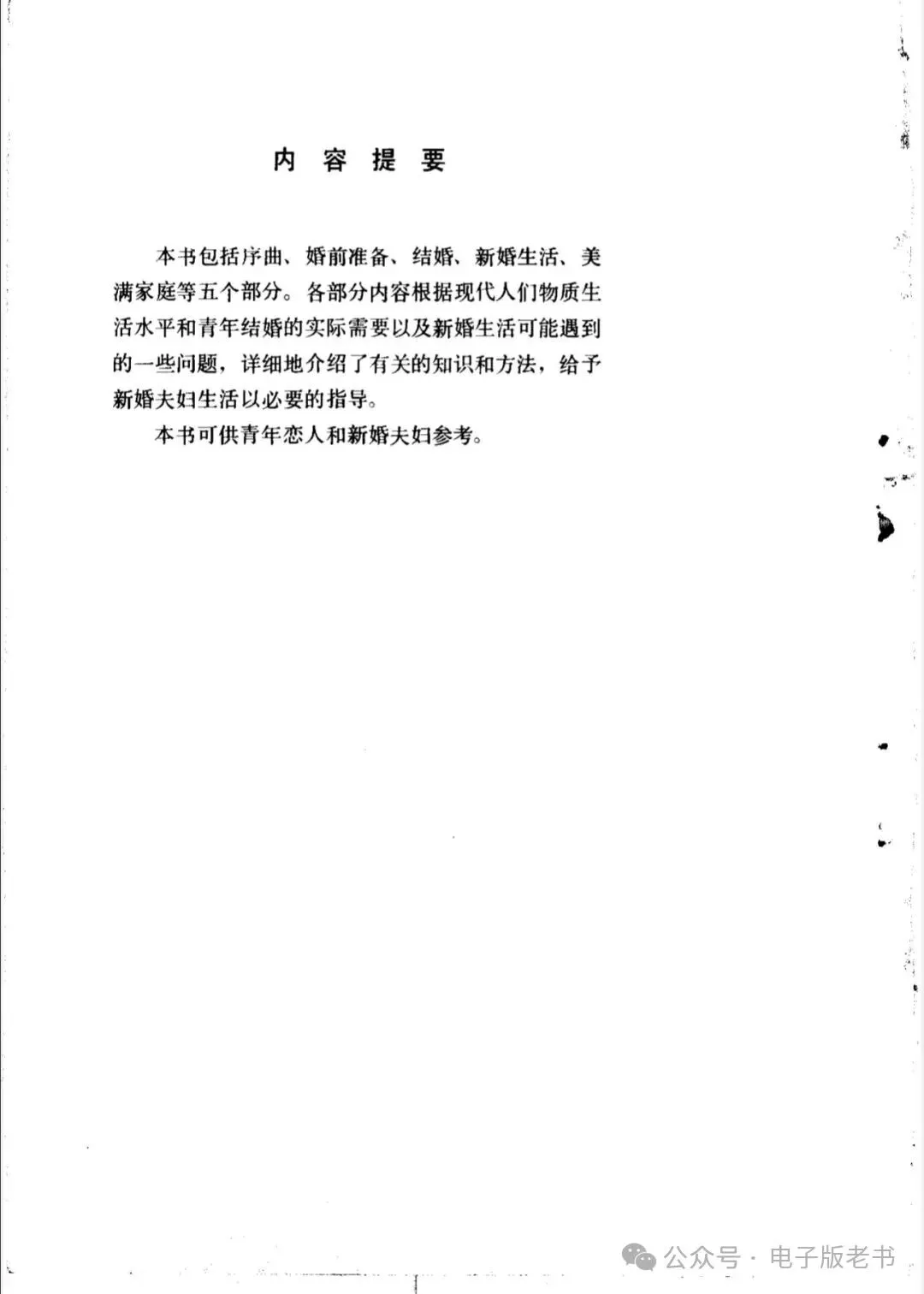 内 容 提 要

本书包括序曲、婚前准备、结婚、新婚生活、美满家庭等五个部分。各部分内容根据现代人们物质生活水平和青年结婚的实际需要以及新婚生活可能遇到的一些问题，详细地介绍了有关的知识和方法，给予新婚夫妇生活以必要的指导。

本书可供青年恋人和新婚夫妇参考。

公众号 · 电子版老书